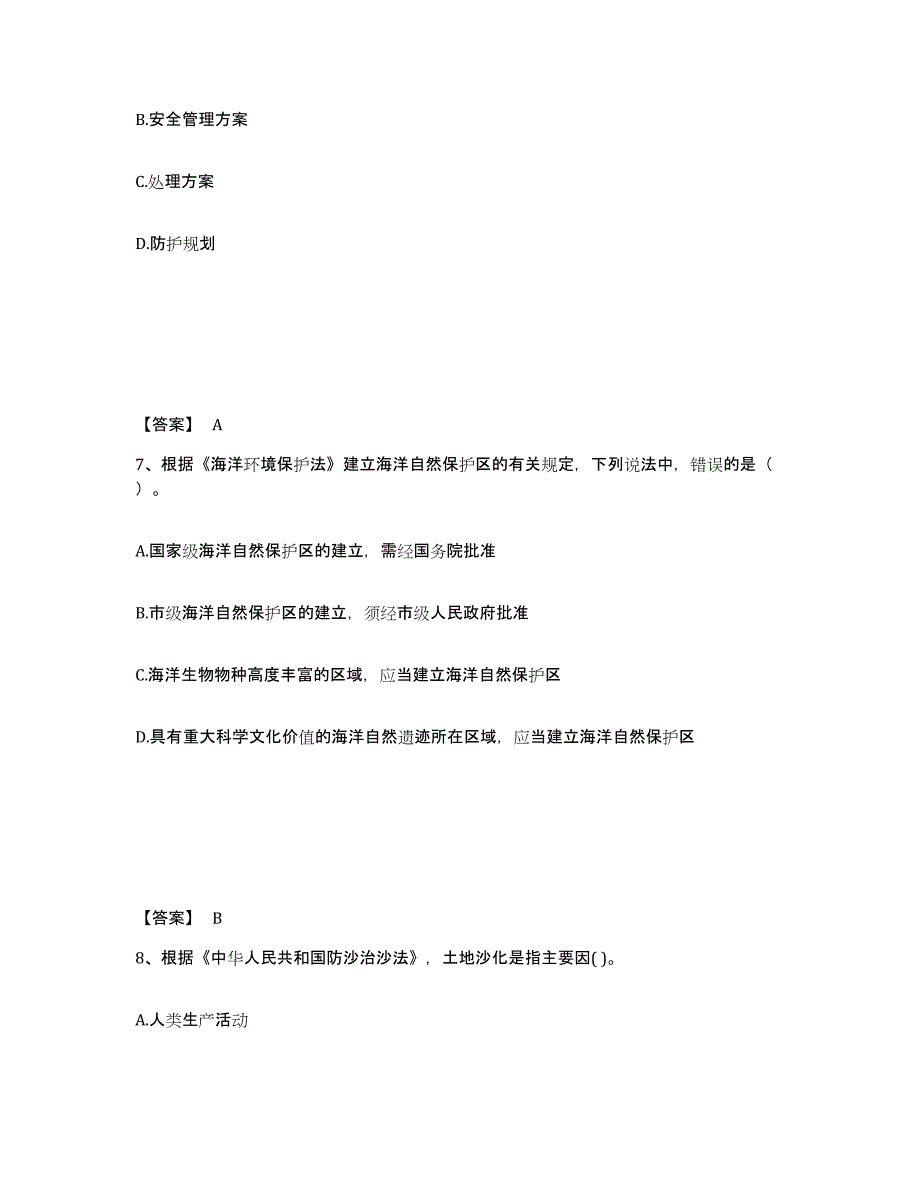 B.安全管理方案

C.处理方案

D.防护规划

【答案】 A

7、根据《海洋环境保护法》建立海洋自然保护区的有关规定，下列说法中，错误的是（ ）。

A.国家级海洋自然保护区的建立，需经国务院批准

B.市级海洋自然保护区的建立，须经市级人民政府批准

C.海洋生物物种高度丰富的区域，应当建立海洋自然保护区

D.具有重大科学文化价值的海洋自然遗迹所在区域，应当建立海洋自然保护区

【答案】 B

8、根据《中华人民共和国防沙治沙法》，土地沙化是指主要因( )。

A.人类生产活动